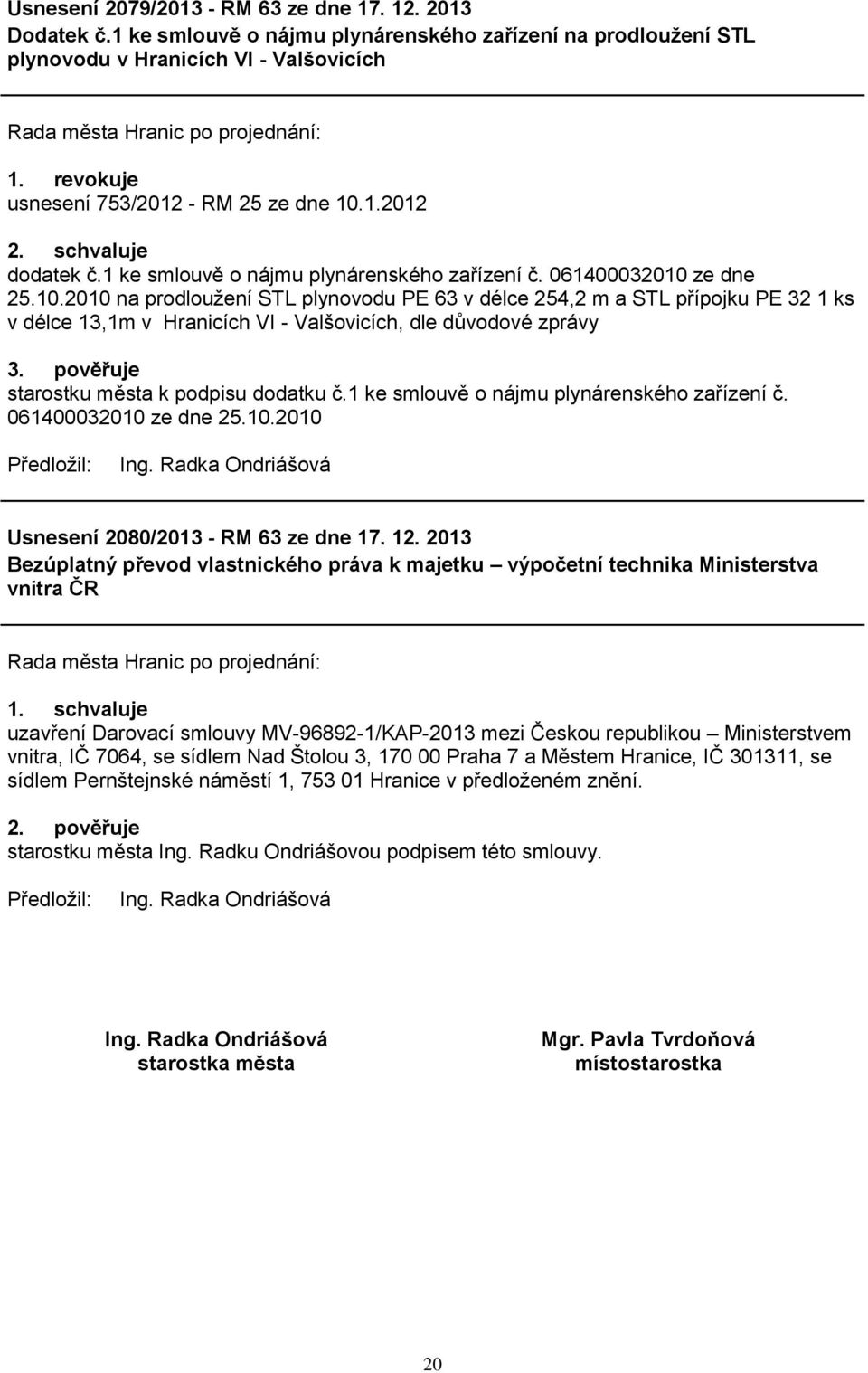 Usnesení 2079/2013 - RM 63 ze dne 17. 12. 2013
Dodatek č.1 ke smlouvě o nájmu plynárenského zařízení na prodloužení STL plynovodu v Hranicích VI - Valšovicích

Rada města Hranic po projednání:

1. revokuje
usnesení 753/2012 - RM 25 ze dne 10.1.2012

2. schvaluje
dodatek č.1 ke smlouvě o nájmu plynárenského zařízení č. 061400032010 ze dne 25.10.2010 na prodloužení STL plynovodu PE 63 v délce 254,2 m a STL přípojku PE 32 1 ks v délce 13,1m v Hranicích VI - Valšovicích, dle důvodové zprávy

3. pověřuje
starostku města k podpisu dodatku č.1 ke smlouvě o nájmu plynárenského zařízení č. 061400032010 ze dne 25.10.2010

Předložil: Ing. Radka Ondriášová

Usnesení 2080/2013 - RM 63 ze dne 17. 12. 2013
Bezúplatný převod vlastnického práva k majetku – výpočetní technika Ministerstva vnitra ČR

Rada města Hranic po projednání:

1. schvaluje
uzavření Darovací smlouvy MV-96892-1/KAP-2013 mezi Českou republikou – Ministerstvem vnitra, IČ 7064, se sídlem Nad Štolou 3, 170 00 Praha 7 a Městem Hranice, IČ 301311, se sídlem Pernštejnské náměstí 1, 753 01 Hranice v předloženém znění.

2. pověřuje
starostku města Ing. Radku Ondriášovou podpisem této smlouvy.

Předložil: Ing. Radka Ondriášová

Ing. Radka Ondriášová
starostka města

Mgr. Pavla Tvrdoňová
místostarostka

20